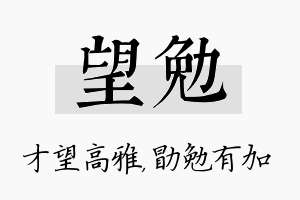 望勉

才望高雅,勖勉有加